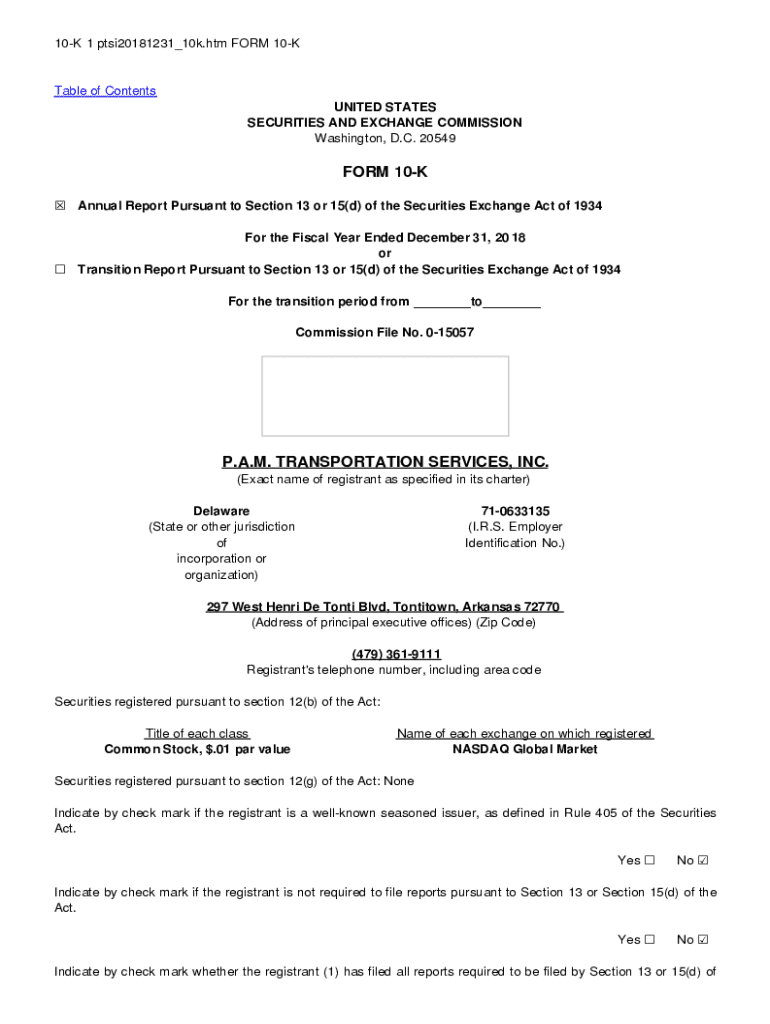 10-K 1 ptsi20181231_10k.htm FORM 10-K

Table of Contents

UNITED STATES
SECURITIES AND EXCHANGE COMMISSION
Washington, D.C. 20549

FORM 10-K

☒ Annual Report Pursuant to Section 13 or 15(d) of the Securities Exchange Act of 1934

For the Fiscal Year Ended December 31, 2018
or
☐ Transition Report Pursuant to Section 13 or 15(d) of the Securities Exchange Act of 1934

For the transition period from ________to________

Commission File No. 0-15057

P.A.M. TRANSPORTATION SERVICES, INC.
(Exact name of registrant as specified in its charter)

Delaware
(State or other jurisdiction of incorporation or organization)

71-0633135
(I.R.S. Employer Identification No.)

297 West Henri De Tonti Blvd, Tontitown, Arkansas 72770
(Address of principal executive offices) (Zip Code)

(479) 361-9111
Registrant's telephone number, including area code

Securities registered pursuant to section 12(b) of the Act:

| Title of each class | Name of each exchange on which registered |
|---|---|
| Common Stock, $.01 par value | NASDAQ Global Market |

Securities registered pursuant to section 12(g) of the Act: None

Indicate by check mark if the registrant is a well-known seasoned issuer, as defined in Rule 405 of the Securities Act.

Yes ☐ No ☑

Indicate by check mark if the registrant is not required to file reports pursuant to Section 13 or Section 15(d) of the Act.

Yes ☐ No ☑

Indicate by check mark whether the registrant (1) has filed all reports required to be filed by Section 13 or 15(d) of